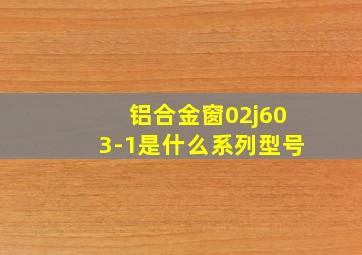 铝合金窗02j603-1是什么系列型号